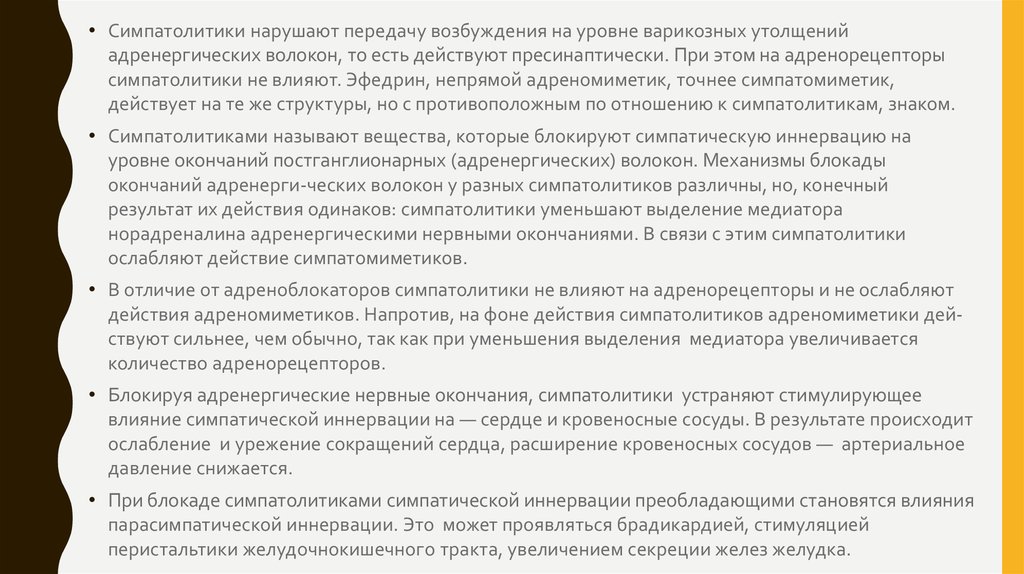 • Симпатолитики нарушают передачу возбуждения на уровне варикозных утолщений адренергических волокон, то есть действуют пресинаптически. При этом на адренорецепторы симпатолитики не влияют. Эфедрин, непрямой адреномиметик, точнее симпатомиметик, действует на те же структуры, но с противоположным по отношению к симпатолитикам, знаком.

• Симпатолитиками называют вещества, которые блокируют симпатическую иннервацию на уровне окончаний постганглионарных (адренергических) волокон. Механизмы блокады окончаний адренерги-ческих волокон у разных симпатолитиков различны, но, конечный результат их действия одинаков: симпатолитики уменьшают выделение медиатора норадреналина адренергическими нервными окончаниями. В связи с этим симпатолитики ослабляют действие симпатомиметиков.

• В отличие от адреноблокаторов симпатолитики не влияют на адренорецепторы и не ослабляют действия адреномиметиков. Напротив, на фоне действия симпатолитиков адреномиметики действуют сильнее, чем обычно, так как при уменьшения выделения медиатора увеличивается количество адренорецепторов.

• Блокируя адренергические нервные окончания, симпатолитики устраняют стимулирующее влияние симпатической иннервации на — сердце и кровеносные сосуды. В результате происходит ослабление и урежение сокращений сердца, расширение кровеносных сосудов — артериальное давление снижается.

• При блокаде симпатолитиками симпатической иннервации преобладающими становятся влияния парасимпатической иннервации. Это может проявляться брадикардией, стимуляцией перистальтики желудочнокишечного тракта, увеличением секреции желез желудка.